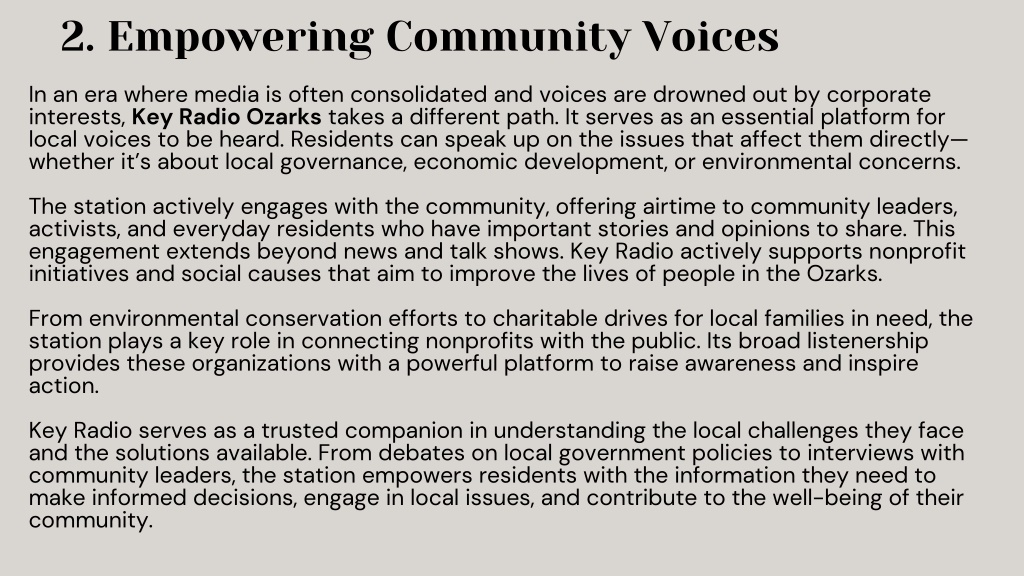 2. Empowering Community Voices

In an era where media is often consolidated and voices are drowned out by corporate interests, Key Radio Ozarks takes a different path. It serves as an essential platform for local voices to be heard. Residents can speak up on the issues that affect them directly—whether it's about local governance, economic development, or environmental concerns.

The station actively engages with the community, offering airtime to community leaders, activists, and everyday residents who have important stories and opinions to share. This engagement extends beyond news and talk shows. Key Radio actively supports nonprofit initiatives and social causes that aim to improve the lives of people in the Ozarks.

From environmental conservation efforts to charitable drives for local families in need, the station plays a key role in connecting nonprofits with the public. Its broad listenership provides these organizations with a powerful platform to raise awareness and inspire action.

Key Radio serves as a trusted companion in understanding the local challenges they face and the solutions available. From debates on local government policies to interviews with community leaders, the station empowers residents with the information they need to make informed decisions, engage in local issues, and contribute to the well-being of their community.